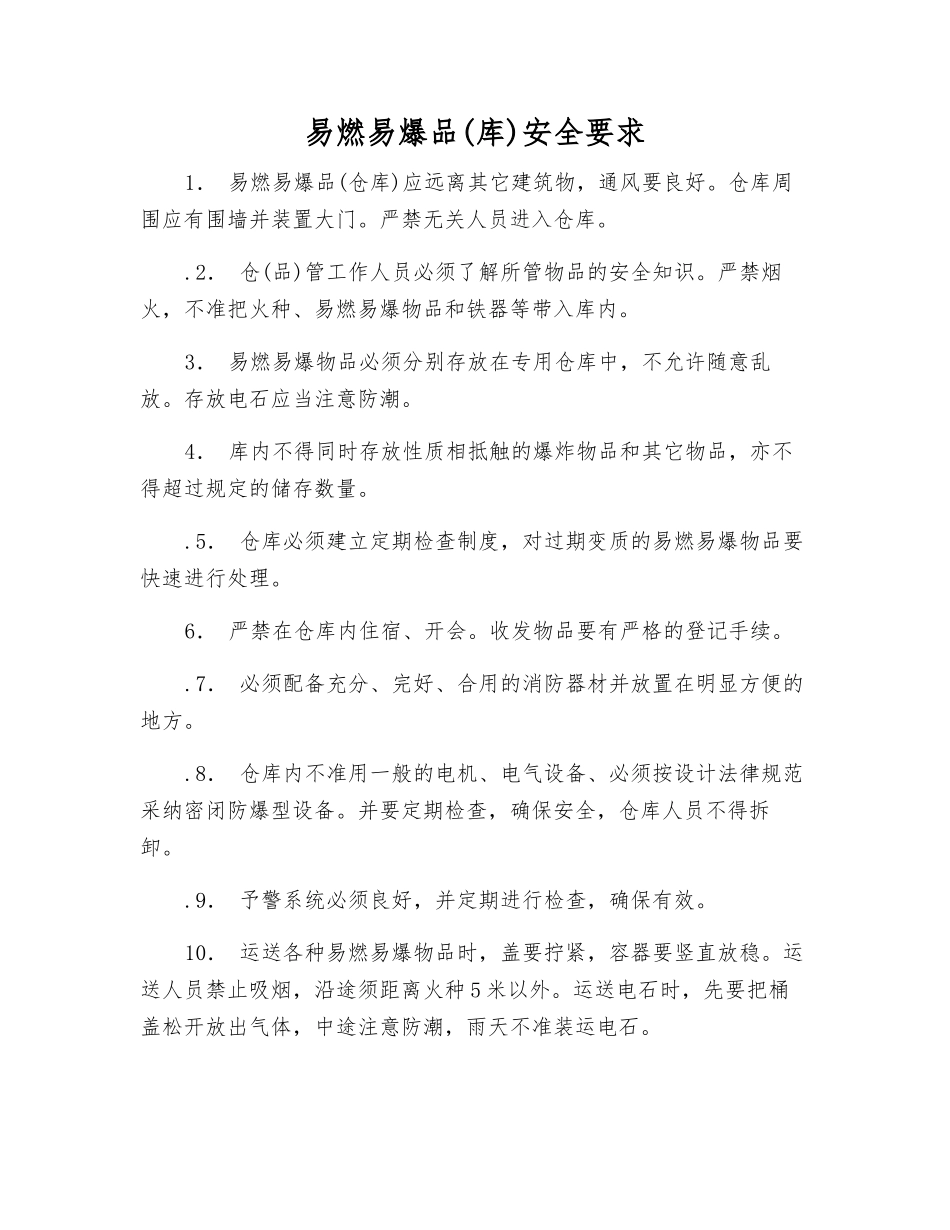 易燃易爆品(库)安全要求

1. 易燃易爆品(仓库)应远离其它建筑物，通风要良好。仓库周围应有围墙并装置大门。严禁无关人员进入仓库。

.2. 仓(品)管工作人员必须了解所管物品的安全知识。严禁烟火，不准把火种、易燃易爆物品和铁器等带入库内。

3. 易燃易爆物品必须分别存放在专用仓库中，不允许随意乱放。存放电石应当注意防潮。

4. 库内不得同时存放性质相抵触的爆炸物品和其它物品，亦不得超过规定的储存数量。

.5. 仓库必须建立定期检查制度，对过期变质的易燃易爆物品要快速进行处理。

6. 严禁在仓库内住宿、开会。收发物品要有严格的登记手续。

.7. 必须配备充分、完好、合用的消防器材并放置在明显方便的地方。

.8. 仓库内不准用一般的电机、电气设备、必须按设计法律规范采纳密闭防爆型设备。并要定期检查，确保安全，仓库人员不得拆卸。

.9. 予警系统必须良好，并定期进行检查，确保有效。

10. 运送各种易燃易爆物品时，盖要拧紧，容器要竖直放稳。运送人员禁止吸烟，沿途须距离火种5米以外。运送电石时，先要把桶盖松开放出气体，中途注意防潮，雨天不准装运电石。